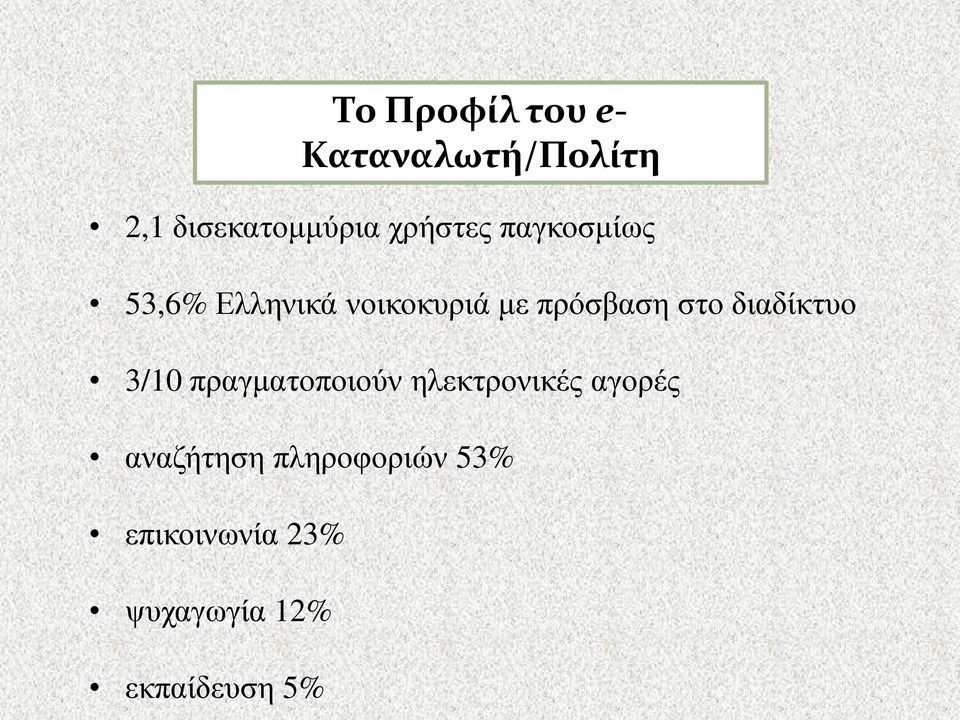 Το Προφίλ του e-Καταναλωτή/Πολίτη

• 2,1 δισεκατομμύρια χρήστες παγκοσμίως

• 53,6% Ελληνικά νοικοκυριά με πρόσβαση στο διαδίκτυο

• 3/10 πραγματοποιούν ηλεκτρονικές αγορές

• αναζήτηση πληροφοριών 53%

• επικοινωνία 23%

• ψυχαγωγία 12%

• εκπαίδευση 5%